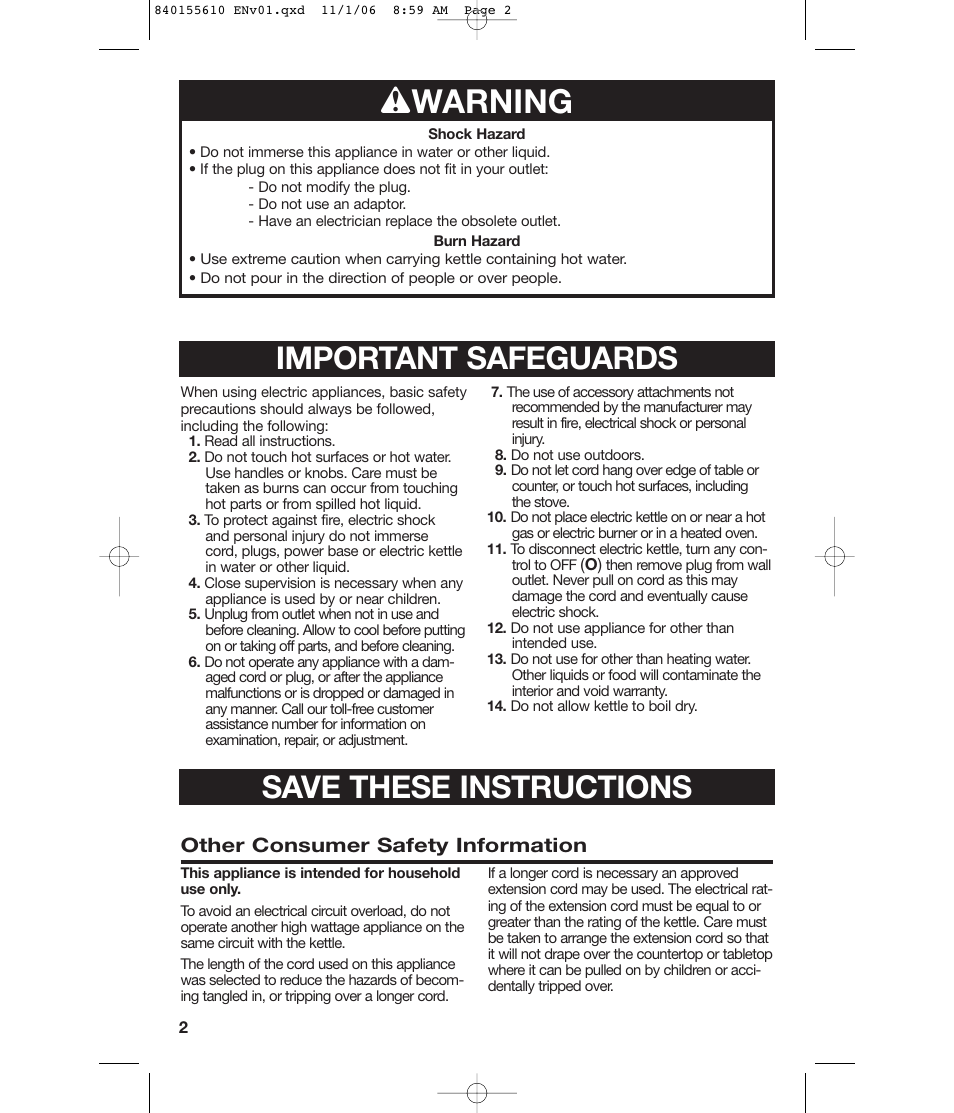 840155610 ENv01.qxd 11/1/06 8:59 AM Page 2

WARNING

Shock Hazard

• Do not immerse this appliance in water or other liquid.
• If the plug on this appliance does not fit in your outlet:
- Do not modify the plug.
- Do not use an adaptor.
- Have an electrician replace the obsolete outlet.

Burn Hazard

• Use extreme caution when carrying kettle containing hot water.
• Do not pour in the direction of people or over people.

IMPORTANT SAFEGUARDS

When using electric appliances, basic safety precautions should always be followed, including the following:
1. Read all instructions.
2. Do not touch hot surfaces or hot water. Use handles or knobs. Care must be taken as burns can occur from touching hot parts or from spilled hot liquid.
3. To protect against fire, electric shock and personal injury do not immerse cord, plugs, power base or electric kettle in water or other liquid.
4. Close supervision is necessary when any appliance is used by or near children.
5. Unplug from outlet when not in use and before cleaning. Allow to cool before putting on or taking off parts, and before cleaning.
6. Do not operate any appliance with a damaged cord or plug, or after the appliance malfunctions or is dropped or damaged in any manner. Call our toll-free customer assistance number for information on examination, repair, or adjustment.
7. The use of accessory attachments not recommended by the manufacturer may result in fire, electrical shock or personal injury.
8. Do not use outdoors.
9. Do not let cord hang over edge of table or counter, or touch hot surfaces, including the stove.
10. Do not place electric kettle on or near a hot gas or electric burner or in a heated oven.
11. To disconnect electric kettle, turn any control to OFF (O) then remove plug from wall outlet. Never pull on cord as this may damage the cord and eventually cause electric shock.
12. Do not use appliance for other than intended use.
13. Do not use for other than heating water. Other liquids or food will contaminate the interior and void warranty.
14. Do not allow kettle to boil dry.

SAVE THESE INSTRUCTIONS

Other Consumer Safety Information

This appliance is intended for household use only.

To avoid an electrical circuit overload, do not operate another high wattage appliance on the same circuit with the kettle.

The length of the cord used on this appliance was selected to reduce the hazards of becoming tangled in, or tripping over a longer cord.

If a longer cord is necessary an approved extension cord may be used. The electrical rating of the extension cord must be equal to or greater than the rating of the kettle. Care must be taken to arrange the extension cord so that it will not drape over the countertop or tabletop where it can be pulled on by children or accidentally tripped over.

2